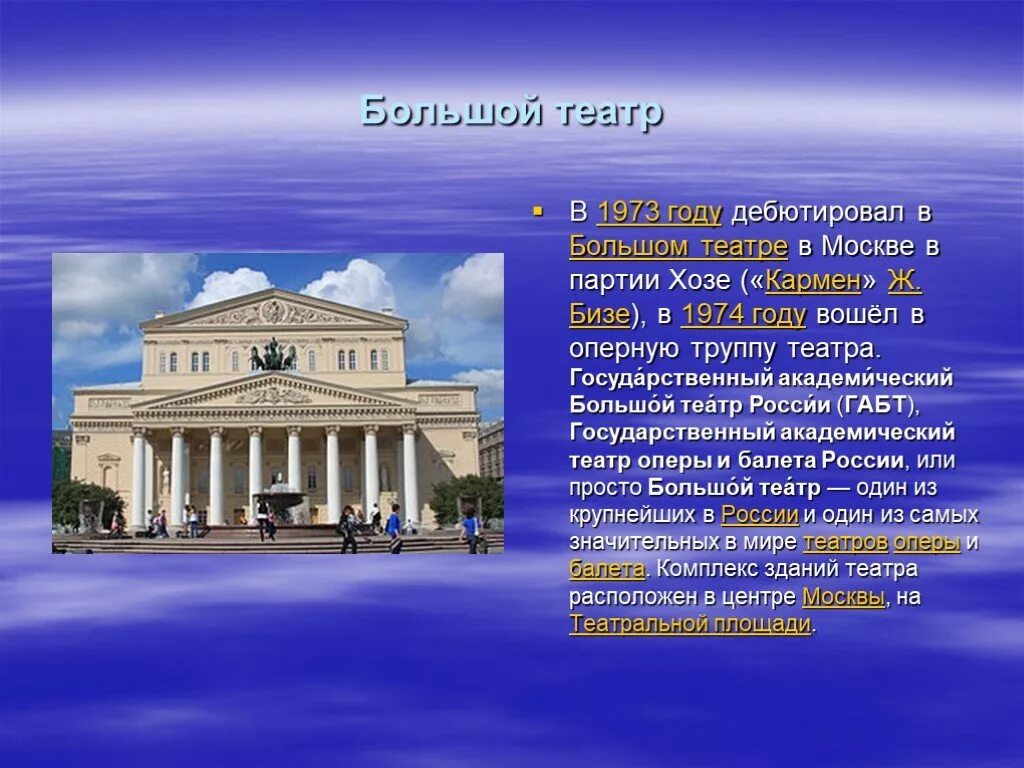 Большой театр

В 1973 году дебютировал в Большом театре в Москве в партии Хозе («Кармен» Ж. Бизе), в 1974 году вошёл в оперную труппу театра. Госуда́рственный академи́ческий Большо́й теа́тр Росси́и (ГАБТ), Государственный академический театр оперы и балета России, или просто Большо́й теа́тр — один из крупнейших в России и один из самых значительных в мире театров оперы и балета. Комплекс зданий театра расположен в центре Москвы, на Театральной площади.